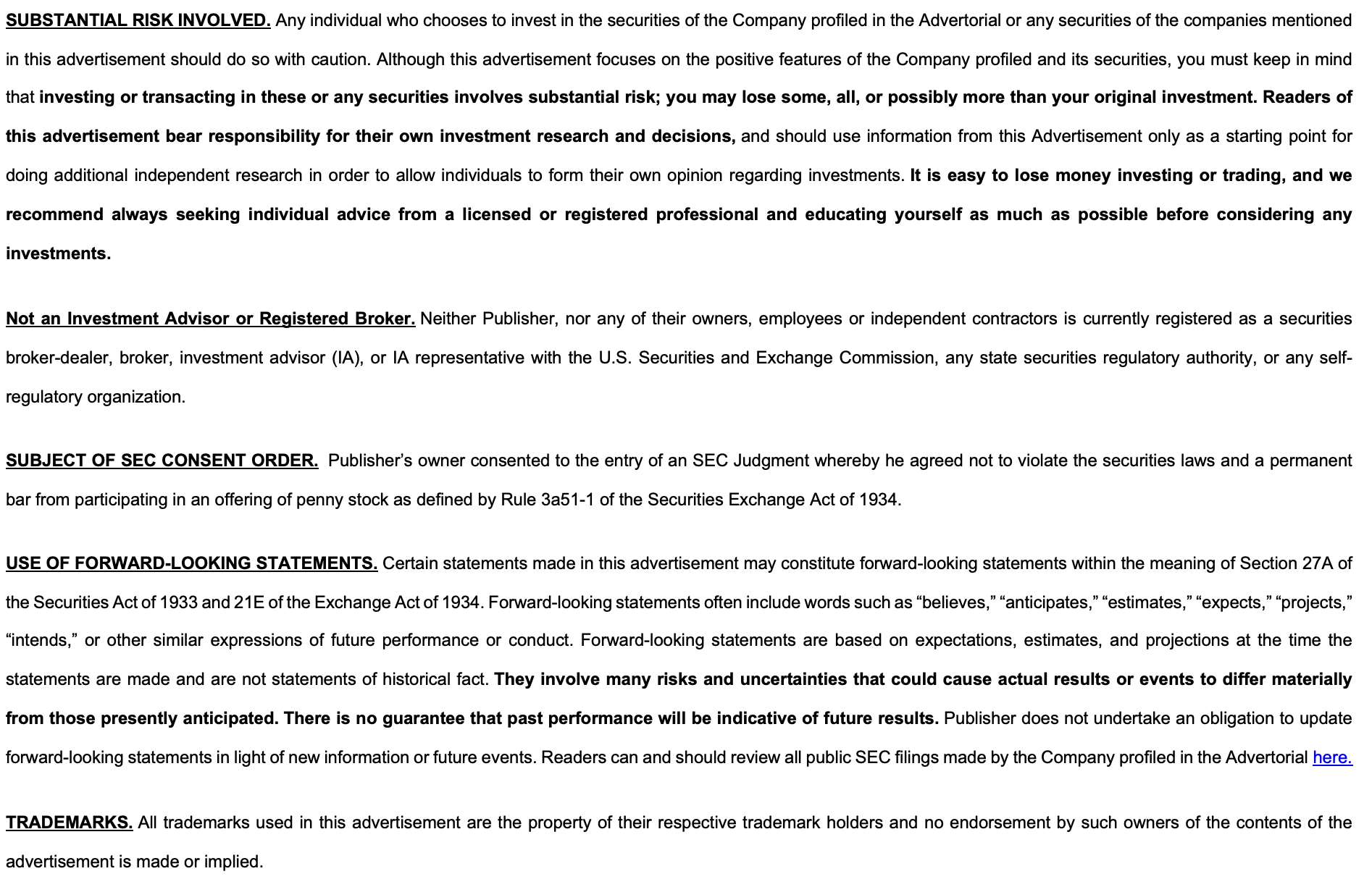 SUBSTANTIAL RISK INVOLVED. Any individual who chooses to invest in the securities of the Company profiled in the Advertorial or any securities of the companies mentioned in this advertisement should do so with caution. Although this advertisement focuses on the positive features of the Company profiled and its securities, you must keep in mind that investing or transacting in these or any securities involves substantial risk; you may lose some, all, or possibly more than your original investment. Readers of this advertisement bear responsibility for their own investment research and decisions, and should use information from this Advertisement only as a starting point for doing additional independent research in order to allow individuals to form their own opinion regarding investments. It is easy to lose money investing or trading, and we recommend always seeking individual advice from a licensed or registered professional and educating yourself as much as possible before considering any investments.

Not an Investment Advisor or Registered Broker. Neither Publisher, nor any of their owners, employees or independent contractors is currently registered as a securities broker-dealer, broker, investment advisor (IA), or IA representative with the U.S. Securities and Exchange Commission, any state securities regulatory authority, or any self-regulatory organization.

SUBJECT OF SEC CONSENT ORDER. Publisher's owner consented to the entry of an SEC Judgment whereby he agreed not to violate the securities laws and a permanent bar from participating in an offering of penny stock as defined by Rule 3a51-1 of the Securities Exchange Act of 1934.

USE OF FORWARD-LOOKING STATEMENTS. Certain statements made in this advertisement may constitute forward-looking statements within the meaning of Section 27A of the Securities Act of 1933 and 21E of the Exchange Act of 1934. Forward-looking statements often include words such as "believes," "anticipates," "estimates," "expects," "projects," "intends," or other similar expressions of future performance or conduct. Forward-looking statements are based on expectations, estimates, and projections at the time the statements are made and are not statements of historical fact. They involve many risks and uncertainties that could cause actual results or events to differ materially from those presently anticipated. There is no guarantee that past performance will be indicative of future results. Publisher does not undertake an obligation to update forward-looking statements in light of new information or future events. Readers can and should review all public SEC filings made by the Company profiled in the Advertorial here.

TRADEMARKS. All trademarks used in this advertisement are the property of their respective trademark holders and no endorsement by such owners of the contents of the advertisement is made or implied.